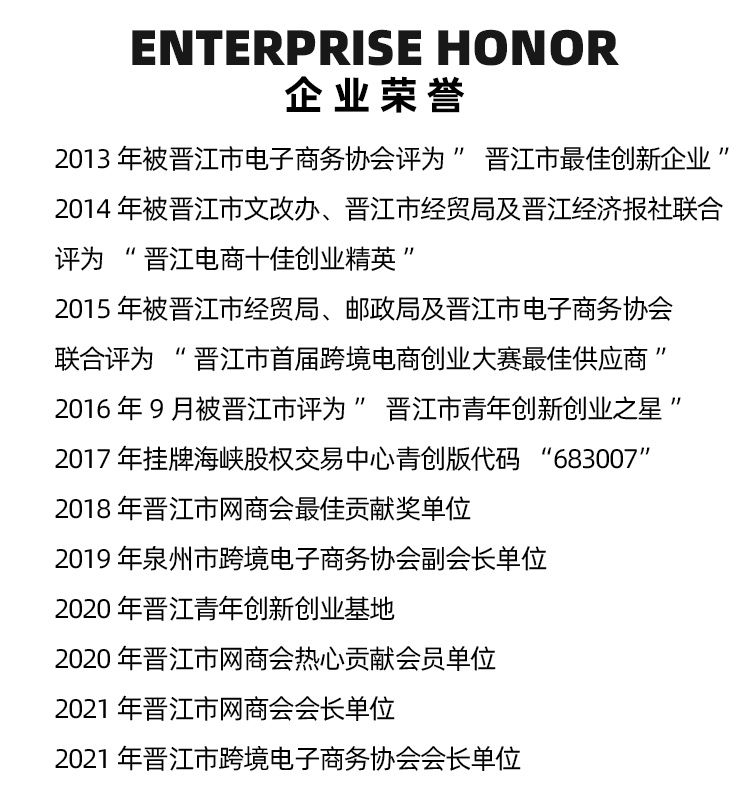 ENTERPRISE HONOR
企业荣誉

2013 年被晋江市电子商务协会评为 ” 晋江市最佳创新企业 ”

2014 年被晋江市文改办、晋江市经贸局及晋江经济报社联合评为 “ 晋江电商十佳创业精英 ”

2015 年被晋江市经贸局、邮政局及晋江市电子商务协会联合评为 “ 晋江市首届跨境电商创业大赛最佳供应商 ”

2016 年 9 月被晋江市评为 ” 晋江市青年创新创业之星 ”

2017 年挂牌海峡股权交易中心青创版代码 “683007”

2018 年晋江市网商会最佳贡献奖单位

2019 年泉州市跨境电子商务协会副会长单位

2020 年晋江青年创新创业基地

2020 年晋江市网商会热心贡献会员单位

2021 年晋江市网商会会长单位

2021 年晋江市跨境电子商务协会会长单位